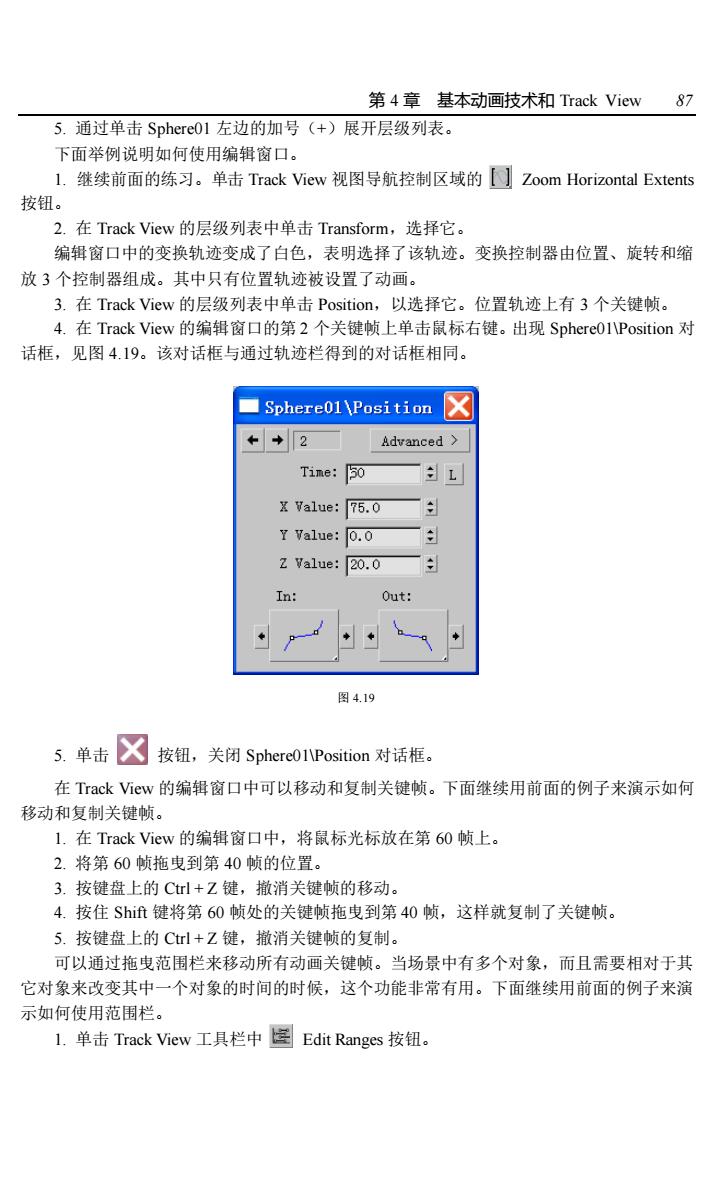 第 4 章　基本动画技术和 Track View　87

5. 通过单击 Sphere01 左边的加号（+）展开层级列表。

下面举例说明如何使用编辑窗口。

1. 继续前面的练习。单击 Track View 视图导航控制区域的 Zoom Horizontal Extents 按钮。

2. 在 Track View 的层级列表中单击 Transform，选择它。

编辑窗口中的变换轨迹变成了白色，表明选择了该轨迹。变换控制器由位置、旋转和缩放 3 个控制器组成。其中只有位置轨迹被设置了动画。

3. 在 Track View 的层级列表中单击 Position，以选择它。位置轨迹上有 3 个关键帧。

4. 在 Track View 的编辑窗口的第 2 个关键帧上单击鼠标右键。出现 Sphere01\Position 对话框，见图 4.19。该对话框与通过轨迹栏得到的对话框相同。

Sphere01\Position
2
Advanced >
Time: 50
L
X Value: 75.0
Y Value: 0.0
Z Value: 20.0
In:
Out:

图 4.19

5. 单击 按钮，关闭 Sphere01\Position 对话框。

在 Track View 的编辑窗口中可以移动和复制关键帧。下面继续用前面的例子来演示如何移动和复制关键帧。

1. 在 Track View 的编辑窗口中，将鼠标光标放在第 60 帧上。

2. 将第 60 帧拖曳到第 40 帧的位置。

3. 按键盘上的 Ctrl + Z 键，撤消关键帧的移动。

4. 按住 Shift 键将第 60 帧处的关键帧拖曳到第 40 帧，这样就复制了关键帧。

5. 按键盘上的 Ctrl + Z 键，撤消关键帧的复制。

可以通过拖曳范围栏来移动所有动画关键帧。当场景中有多个对象，而且需要相对于其它对象来改变其中一个对象的时间的时候，这个功能非常有用。下面继续用前面的例子来演示如何使用范围栏。

1. 单击 Track View 工具栏中 Edit Ranges 按钮。